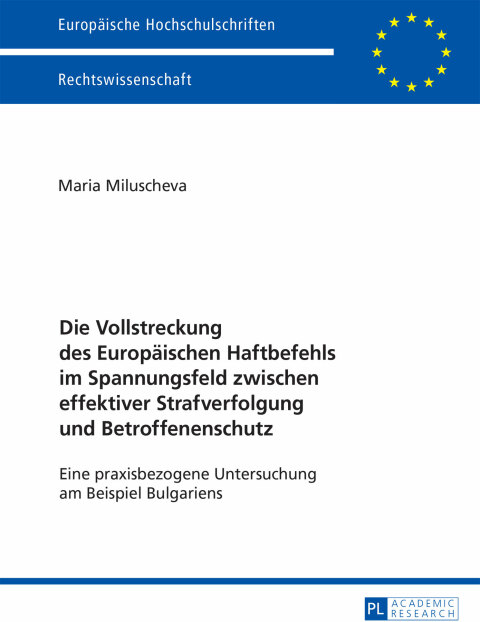 Europäische Hochschulschriften

Rechtswissenschaft

Maria Miluscheva

Die Vollstreckung des Europäischen Haftbefehls im Spannungsfeld zwischen effektiver Strafverfolgung und Betroffenenschutz

Eine praxisbezogene Untersuchung am Beispiel Bulgariens

PL ACADEMIC RESEARCH